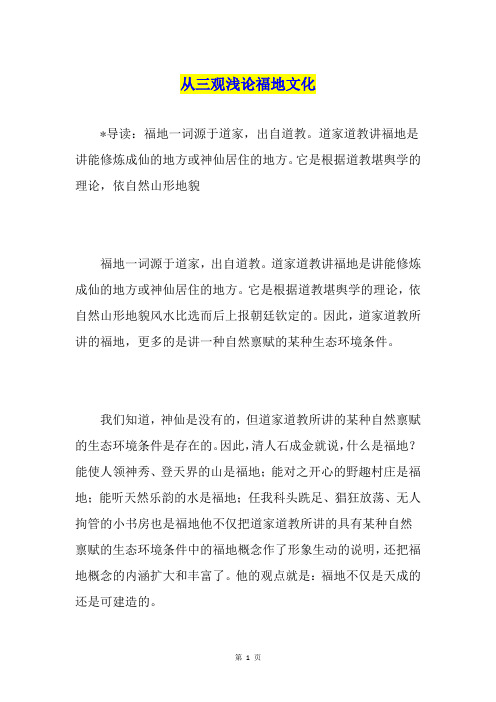 从三观浅论福地文化

*导读：福地一词源于道家，出自道教。道家道教讲福地是讲能修炼成仙的地方或神仙居住的地方。它是根据道教堪舆学的理论，依自然山形地貌

福地一词源于道家，出自道教。道家道教讲福地是讲能修炼成仙的地方或神仙居住的地方。它是根据道教堪舆学的理论，依自然山形地貌风水比选而后上报朝廷钦定的。因此，道家道教所讲的福地，更多的是讲一种自然禀赋的某种生态环境条件。

我们知道，神仙是没有的，但道家道教所讲的某种自然禀赋的生态环境条件是存在的。因此，清人石成金就说，什么是福地？能使人领神秀、登天界的山是福地；能对之开心的野趣村庄是福地；能听天然乐韵的水是福地；任我科头跣足、猖狂放荡、无人拘管的小书房也是福地他不仅把道家道教所讲的具有某种自然禀赋的生态环境条件中的福地概念作了形象生动的说明，还把福地概念的内涵扩大和丰富了。他的观点就是：福地不仅是天成的还是可建造的。

第 1 页